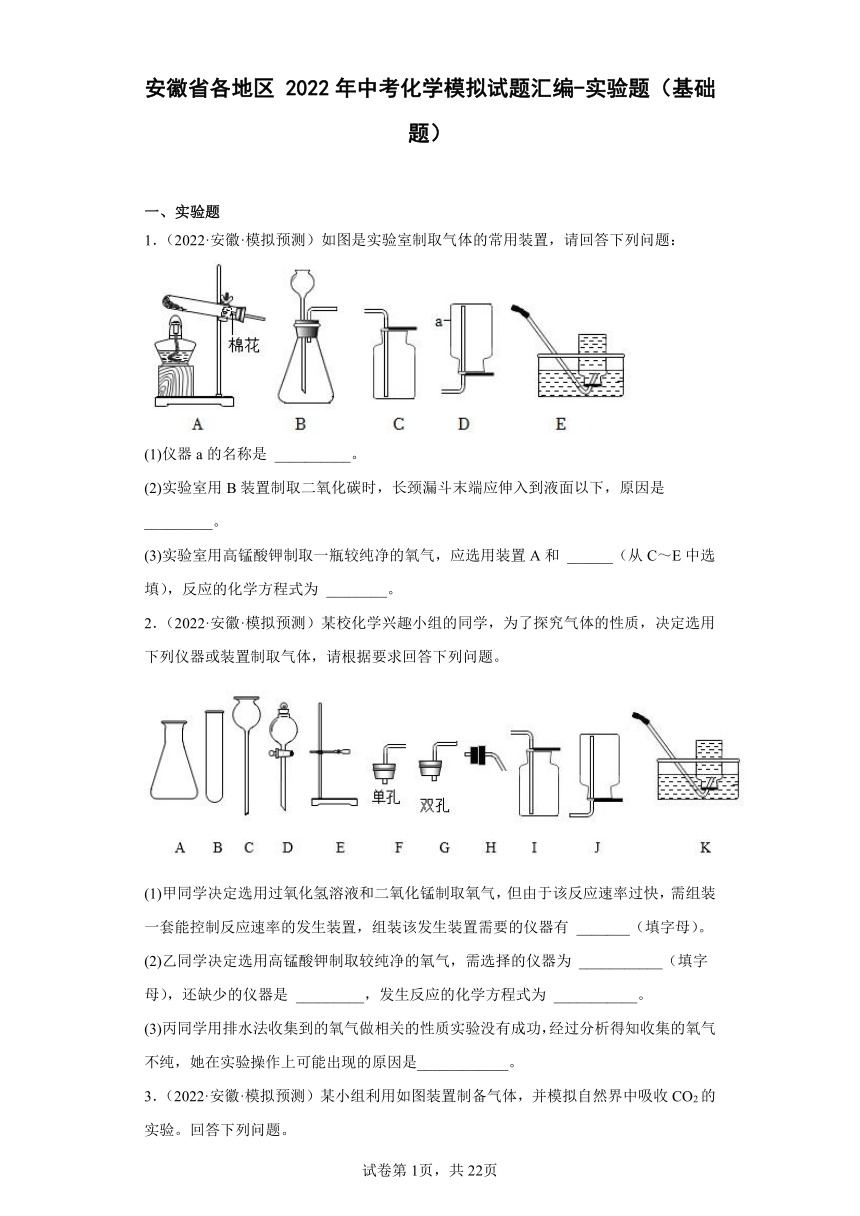 安徽省各地区 2022 年中考化学模拟试题汇编-实验题（基础题）

一、实验题

1．（2022·安徽·模拟预测）如图是实验室制取气体的常用装置，请回答下列问题：

棉花

a

A　B　C　D　E

(1)仪器 a 的名称是 __________。

(2)实验室用 B 装置制取二氧化碳时，长颈漏斗末端应伸入到液面以下，原因是 _________。

(3)实验室用高锰酸钾制取一瓶较纯净的氧气，应选用装置 A 和 ______（从 C～E 中选填），反应的化学方程式为 ________。

2．（2022·安徽·模拟预测）某校化学兴趣小组的同学，为了探究气体的性质，决定选用下列仪器或装置制取气体，请根据要求回答下列问题。

单孔　双孔

A　B　C　D　E　F　G　H　I　J　K

(1)甲同学决定选用过氧化氢溶液和二氧化锰制取氧气，但由于该反应速率过快，需组装一套能控制反应速率的发生装置，组装该发生装置需要的仪器有 _______（填字母）。

(2)乙同学决定选用高锰酸钾制取较纯净的氧气，需选择的仪器为 ___________（填字母），还缺少的仪器是 _________，发生反应的化学方程式为 ___________。

(3)丙同学用排水法收集到的氧气做相关的性质实验没有成功，经过分析得知收集的氧气不纯，她在实验操作上可能出现的原因是____________。

3．（2022·安徽·模拟预测）某小组利用如图装置制备气体，并模拟自然界中吸收 $CO_2$ 的实验。回答下列问题。

试卷第 1页，共 22页